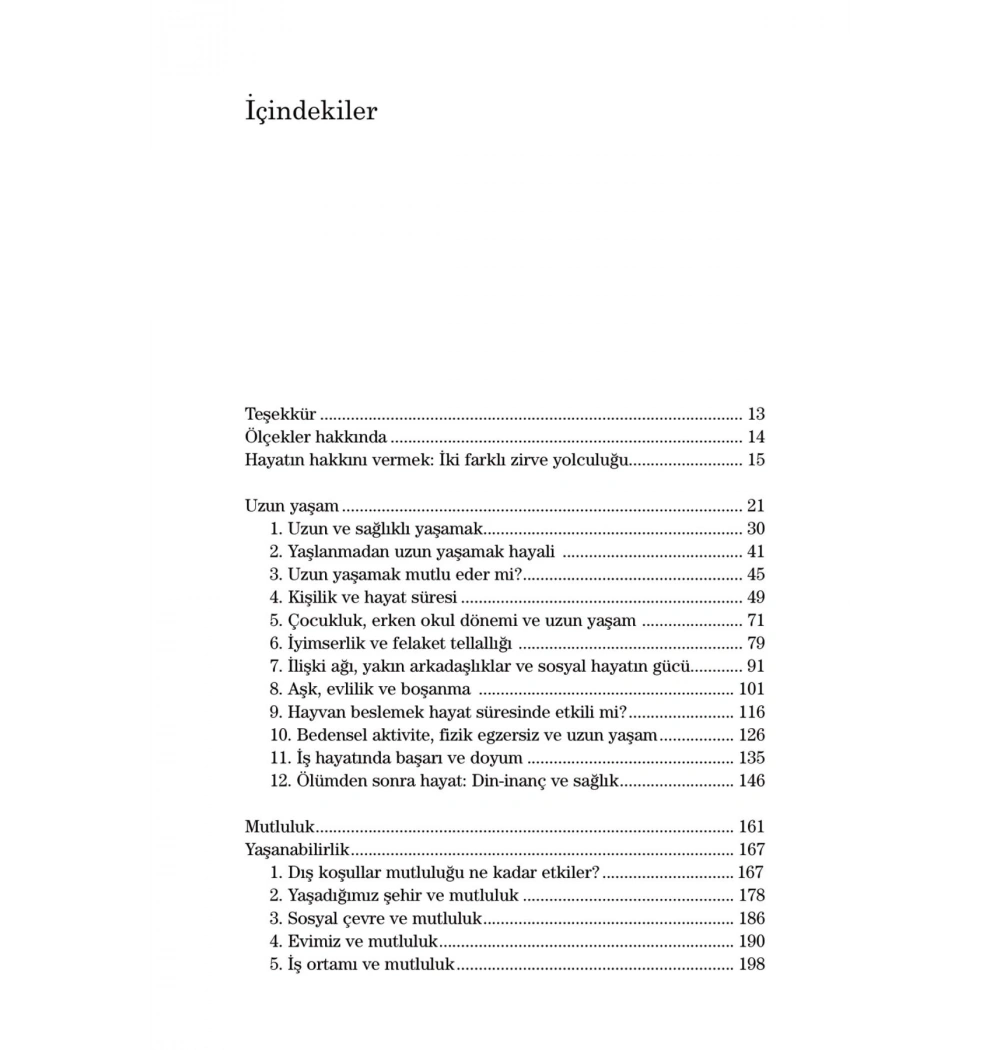 İçindekiler

Teşekkür 13
Ölçekler hakkında 14
Hayatın hakkını vermek: İki farklı zirve yolculuğu 15

Uzun yaşam 21
1. Uzun ve sağlıklı yaşamak 30
2. Yaşlanmadan uzun yaşamak hayali 41
3. Uzun yaşamak mutlu eder mi? 45
4. Kişilik ve hayat süresi 49
5. Çocukluk, erken okul dönemi ve uzun yaşam 71
6. İyimserlik ve felaket tellallığı 79
7. İlişki ağı, yakın arkadaşlıklar ve sosyal hayatın gücü 91
8. Aşk, evlilik ve boşanma 101
9. Hayvan beslemek hayat süresinde etkili mi? 116
10. Bedensel aktivite, fizik egzersiz ve uzun yaşam 126
11. İş hayatında başarı ve doyum 135
12. Ölümden sonra hayat: Din-inanç ve sağlık 146

Mutluluk 161
Yaşanabilirlik 167
1. Dış koşullar mutluluğu ne kadar etkiler? 167
2. Yaşadığımız şehir ve mutluluk 178
3. Sosyal çevre ve mutluluk 186
4. Evimiz ve mutluluk 190
5. İş ortamı ve mutluluk 198